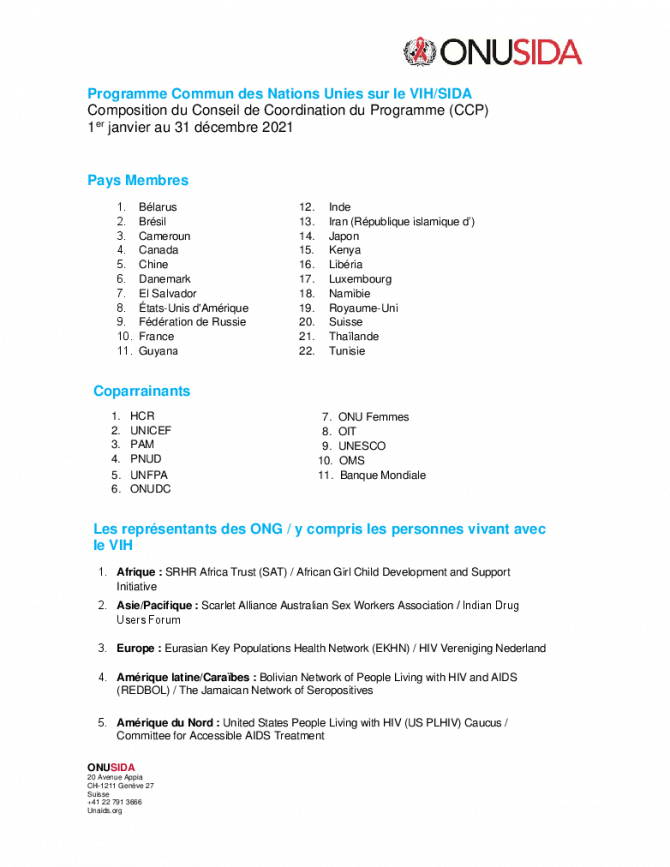 ONUSIDA

Programme Commun des Nations Unies sur le VIH/SIDA
Composition du Conseil de Coordination du Programme (CCP)
1$^{er}$ janvier au 31 décembre 2021

Pays Membres

1. Bélarus
2. Brésil
3. Cameroun
4. Canada
5. Chine
6. Danemark
7. El Salvador
8. États-Unis d'Amérique
9. Fédération de Russie
10. France
11. Guyana

12. Inde
13. Iran (République islamique d')
14. Japon
15. Kenya
16. Libéria
17. Luxembourg
18. Namibie
19. Royaume-Uni
20. Suisse
21. Thaïlande
22. Tunisie

Coparrainants

1. HCR
2. UNICEF
3. PAM
4. PNUD
5. UNFPA
6. ONUDC

7. ONU Femmes
8. OIT
9. UNESCO
10. OMS
11. Banque Mondiale

Les représentants des ONG / y compris les personnes vivant avec le VIH

1. Afrique : SRHR Africa Trust (SAT) / African Girl Child Development and Support Initiative
2. Asie/Pacifique : Scarlet Alliance Australian Sex Workers Association / Indian Drug Users Forum
3. Europe : Eurasian Key Populations Health Network (EKHN) / HIV Vereniging Nederland
4. Amérique latine/Caraïbes : Bolivian Network of People Living with HIV and AIDS (REDBOL) / The Jamaican Network of Seropositives
5. Amérique du Nord : United States People Living with HIV (US PLHIV) Caucus / Committee for Accessible AIDS Treatment

ONUSIDA
20 Avenue Appia
CH-1211 Genève 27
Suisse
+41 22 791 3666
Unaids.org